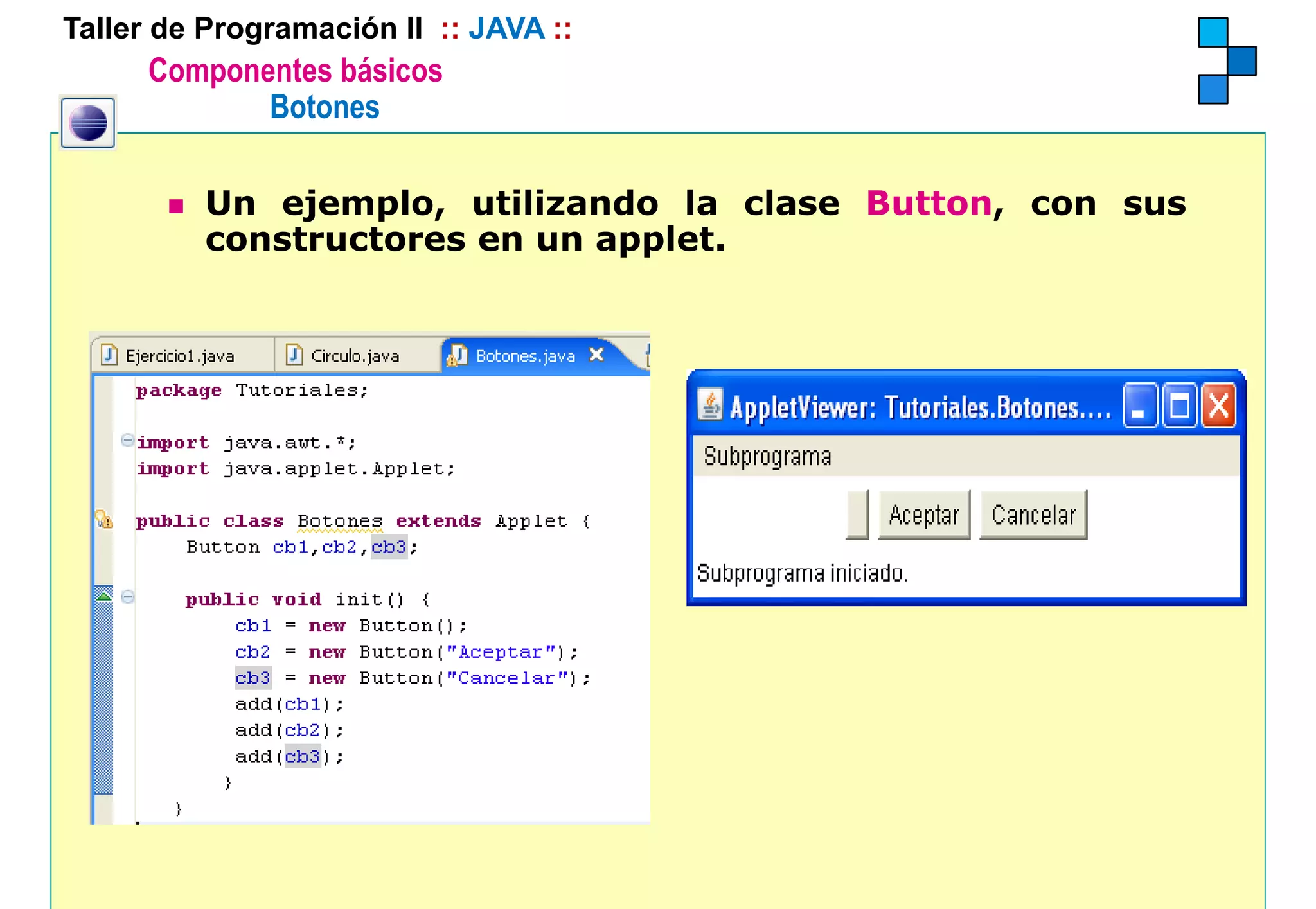 Taller de Programación II :: JAVA ::
Componentes básicos
Botones

Un ejemplo, utilizando la clase Button, con sus constructores en un applet.

Ejercicio1.java   Circulo.java   Botones.java

package Tutoriales;

import java.awt.*;
import java.applet.Applet;

public class Botones extends Applet {
    Button cb1,cb2,cb3;

    public void init() {
        cb1 = new Button();
        cb2 = new Button("Aceptar");
        cb3 = new Button("Cancelar");
        add(cb1);
        add(cb2);
        add(cb3);
    }
}

AppletViewer: Tutoriales.Botones....
Subprograma
Aceptar   Cancelar
Subprograma iniciado.